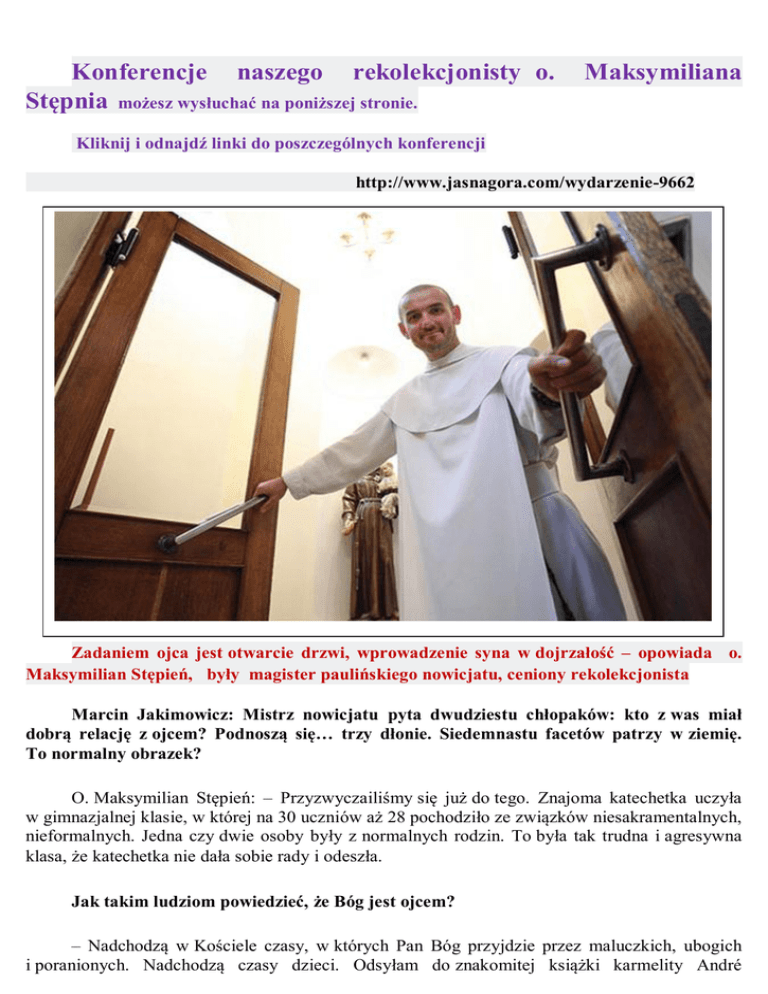 Konferencje naszego rekolekcjonisty o. Maksymiliana Stępnia możesz wysłuchać na poniższej stronie.

Kliknij i odnajdź linki do poszczególnych konferencji

http://www.jasnagora.com/wydarzenie-9662

Zadaniem ojca jest otwarcie drzwi, wprowadzenie syna w dojrzałość – opowiada o. Maksymilian Stępień, były magister paulińskiego nowicjatu, ceniony rekolekcjonista

Marcin Jakimowicz: Mistrz nowicjatu pyta dwudziestu chłopaków: kto z was miał dobrą relację z ojcem? Podnoszą się… trzy dłonie. Siedemnastu facetów patrzy w ziemię. To normalny obrazek?

O. Maksymilian Stępień: – Przyzwyczailiśmy się już do tego. Znajoma katechetka uczyła w gimnazjalnej klasie, w której na 30 uczniów aż 28 pochodziło ze związków niesakramentalnych, nieformalnych. Jedna czy dwie osoby były z normalnych rodzin. To była tak trudna i agresywna klasa, że katechetka nie dała sobie rady i odeszła.

Jak takim ludziom powiedzieć, że Bóg jest ojcem?

– Nadchodzą w Kościele czasy, w których Pan Bóg przyjdzie przez maluczkich, ubogich i poranionych. Nadchodzą czasy dzieci. Odsyłam do znakomitej książki karmelity André